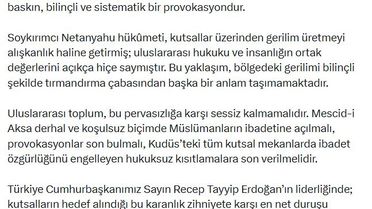 baskın, bilinçli ve sistematik bir provokasyondur.

Soykırımcı Netanyahu hükûmeti, kutsallar üzerinden gerilim üretmeyi alışkanlık haline getirmiş; uluslararası hukuku ve insanlığın ortak değerlerini açıkça hiçe saymıştır. Bu yaklaşım, bölgedeki gerilimi bilinçli şekilde tırmandırma çabasından başka bir anlam taşımamaktadır.

Uluslararası toplum, bu pervasızlığa karşı sessiz kalmamalıdır. Mescid-i Aksa derhal ve koşulsuz biçimde Müslümanların ibadetine açılmalı, provokasyonlar son bulmalı, Kudüs'teki tüm kutsal mekanlarda ibadet özgürlüğünü engelleyen hukuksuz kısıtlamalara son verilmelidir.

Türkiye Cumhurbaşkanımız Sayın Recep Tayyip Erdoğan'ın liderliğinde; kutsalların hedef alındığı bu karanlık zihniyete karşı en net duruşu